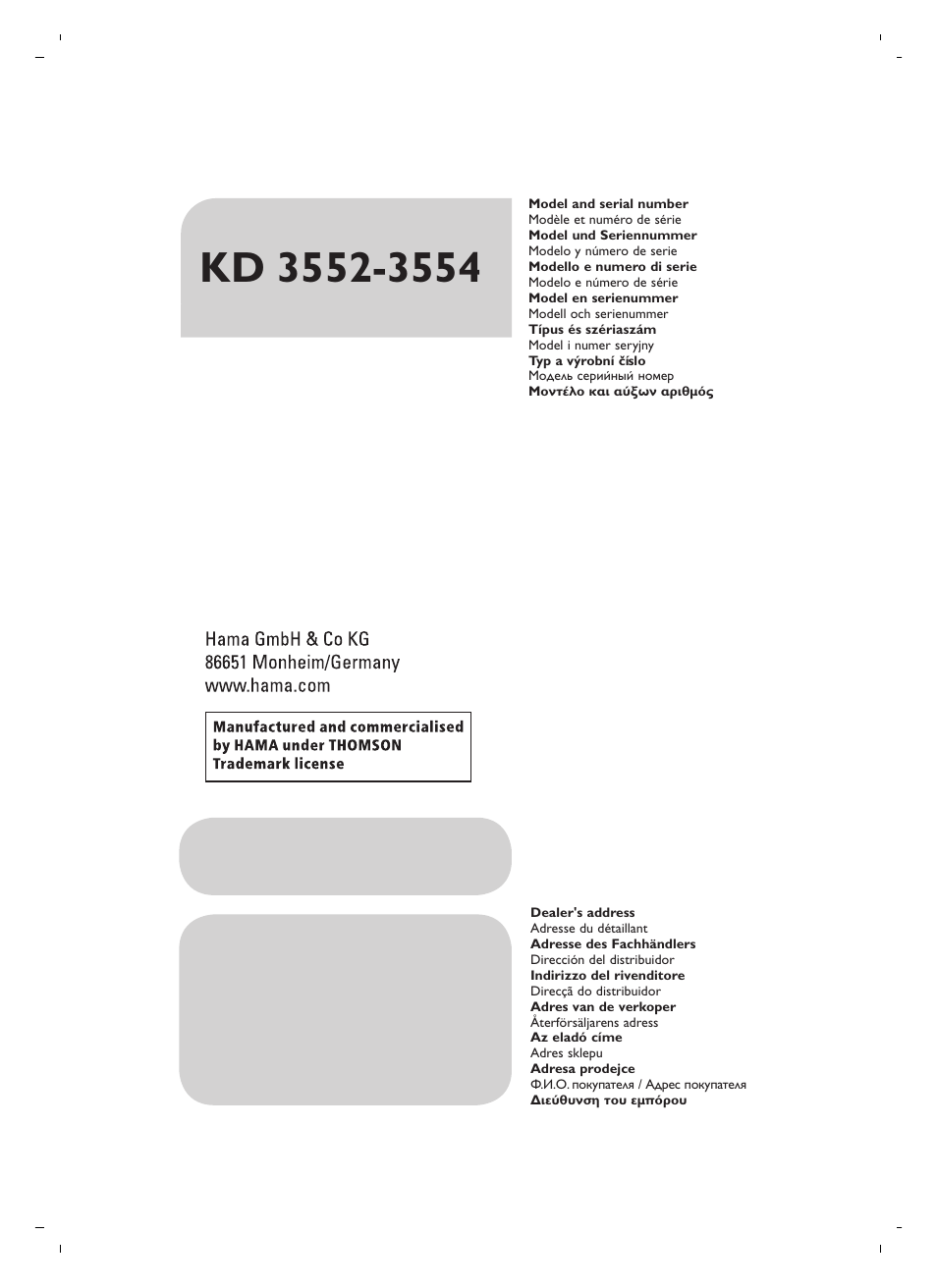 KD 3552-3554

Model and serial number
Modèle et numéro de série
Model und Seriennummer
Modelo y número de serie
Modello e numero di serie
Modelo e número de série
Model en serienummer
Modell och serienummer
Típus és szériaszám
Model i numer seryjny
Typ a výrobní číslo
Модель серийный номер
Μοντέλο και αύξων αριθμός

Hama GmbH & Co KG
86651 Monheim/Germany
www.hama.com

Manufactured and commercialised by HAMA under THOMSON Trademark license

Dealer's address
Adresse du détaillant
Adresse des Fachhändlers
Dirección del distribuidor
Indirizzo del rivenditore
Direcçã do distribuidor
Adres van de verkoper
Återförsäljarens adress
Az eladó címe
Adres sklepu
Adresa prodejce
Ф.И.О. покупателя / Адрес покупателя
Διεύθυνση του εμπόρου